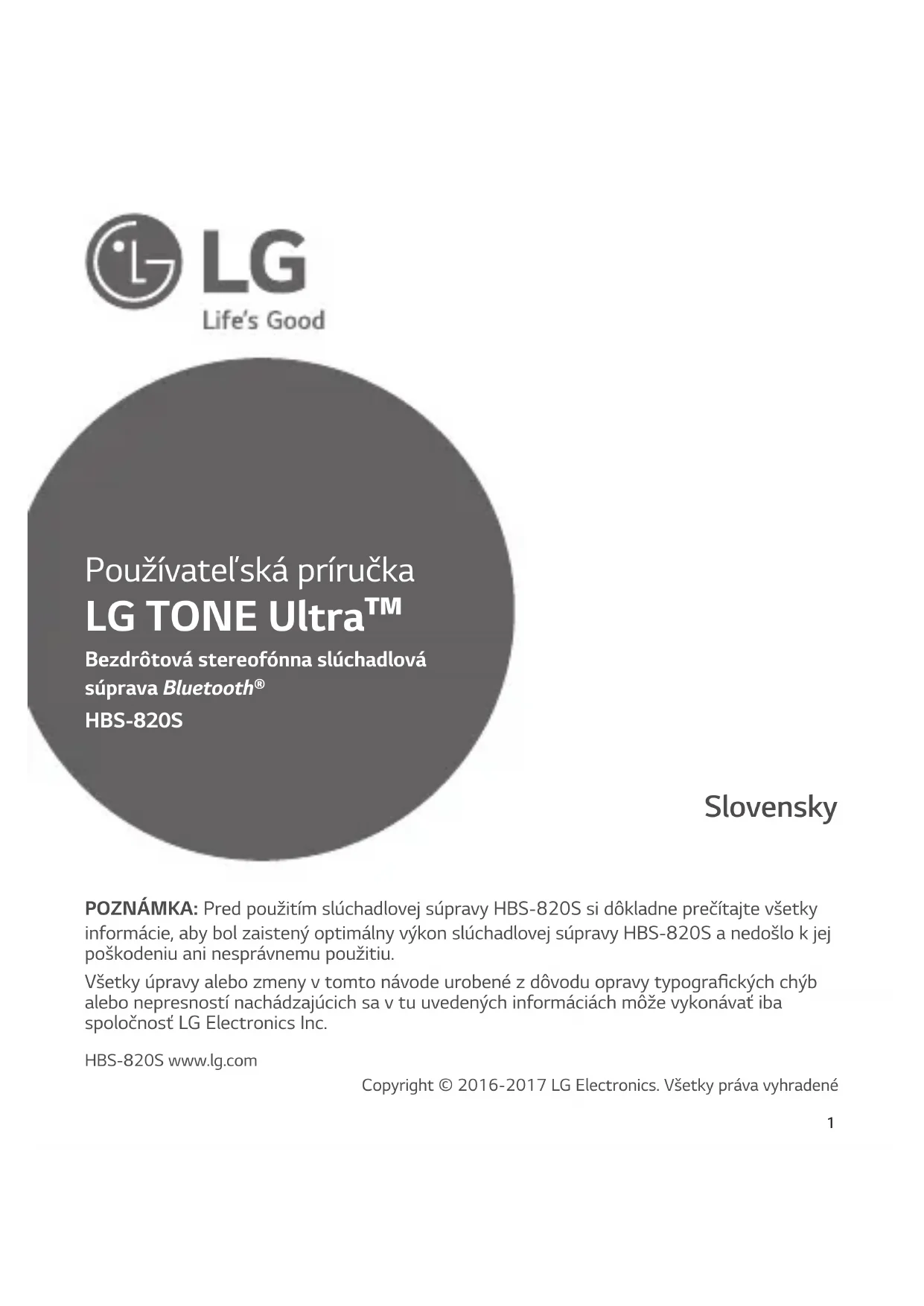 LG
Life's Good

Používateľská príručka
LG TONE Ultra™
Bezdrôtová stereofónna slúchadlová súprava Bluetooth®
HBS-820S

Slovensky

POZNÁMKA: Pred použitím slúchadlovej súpravy HBS-820S si dôkladne prečítajte všetky informácie, aby bol zaistený optimálny výkon slúchadlovej súpravy HBS-820S a nedošlo k jej poškodeniu ani nesprávnemu použitiu.

Všetky úpravy alebo zmeny v tomto návode urobené z dôvodu opravy typografických chýb alebo nepresností nachádzajúcich sa v tu uvedených informáciách môže vykonávať iba spoločnosť LG Electronics Inc.

HBS-820S www.lg.com

Copyright © 2016-2017 LG Electronics. Všetky práva vyhradené

1